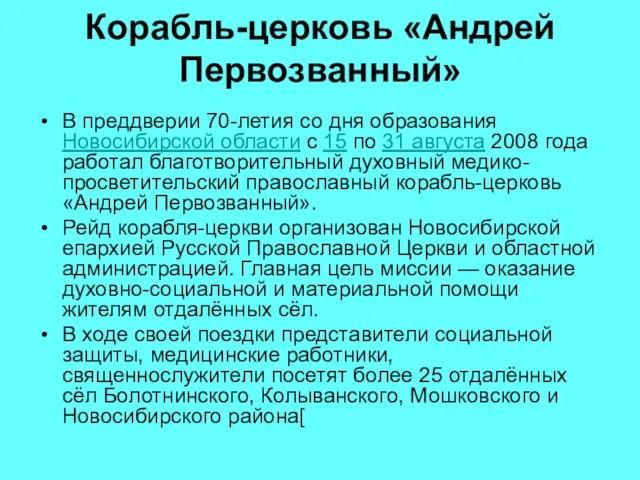 Корабль-церковь «Андрей Первозванный»

• В преддверии 70-летия со дня образования Новосибирской области с 15 по 31 августа 2008 года работал благотворительный духовный медико-просветительский православный корабль-церковь «Андрей Первозванный».

• Рейд корабля-церкви организован Новосибирской епархией Русской Православной Церкви и областной администрацией. Главная цель миссии — оказание духовно-социальной и материальной помощи жителям отдалённых сёл.

• В ходе своей поездки представители социальной защиты, медицинские работники, священнослужители посетят более 25 отдалённых сёл Болотнинского, Колыванского, Мошковского и Новосибирского района[